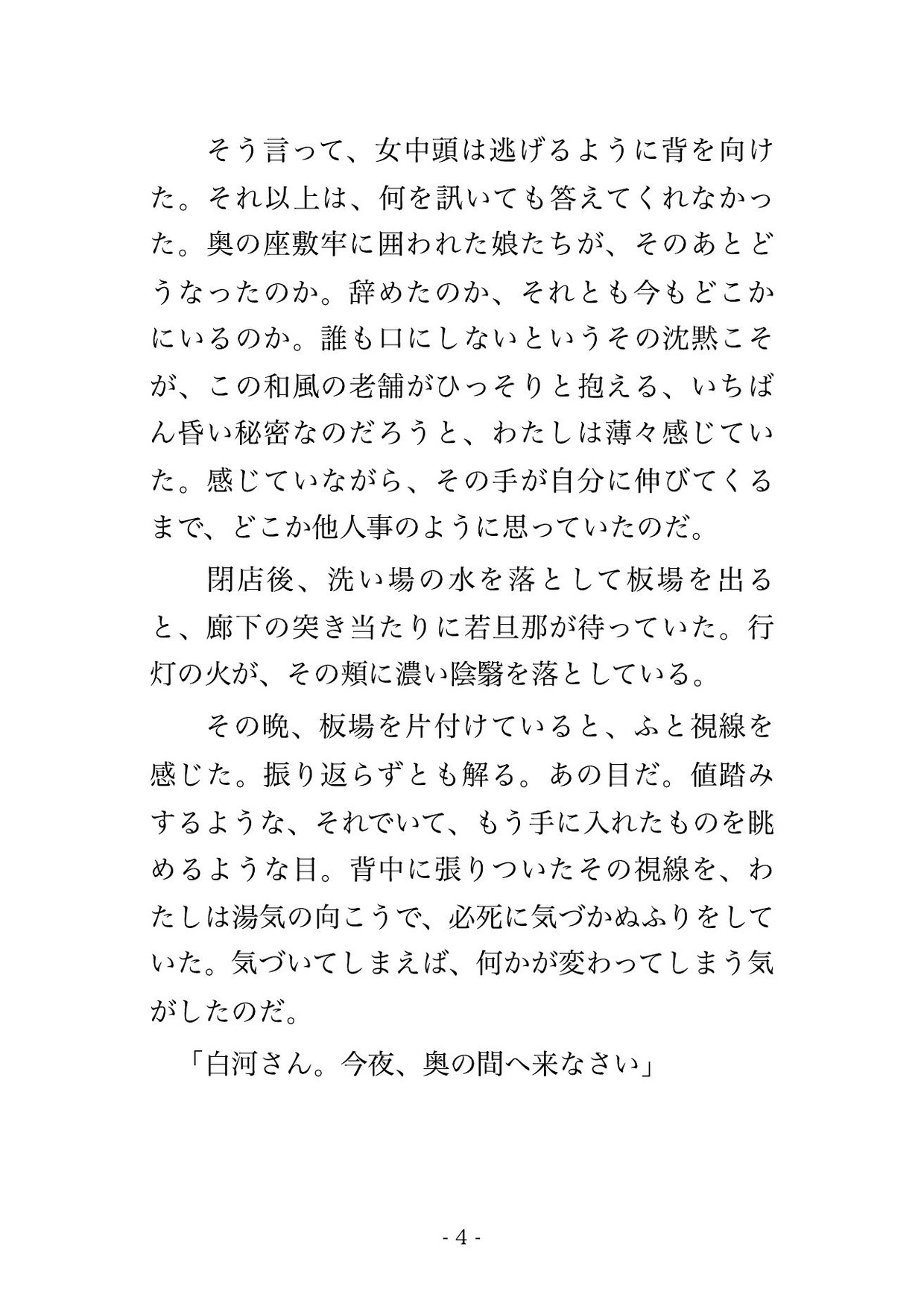 そう言って、女中頭は逃げるように背を向けた。それ以上は、何を訊いても答えてくれなかった。奥の座敷牢に囲われた娘たちが、そのあとどうなったのか。辞めたのか、それとも今もどこかにいるのか。誰も口にしないというその沈黙こそが、この和風の老舗がひっそりと抱える、いちばん昏い秘密なのだろうと、わたしは薄々感じていた。感じていながら、その手が自分に伸びてくるまで、どこか他人事のように思っていたのだ。

閉店後、洗い場の水を落として板場を出ると、廊下の突き当たりに若旦那が待っていた。行灯の火が、その頬に濃い陰翳を落としている。

その晩、板場を片付けていると、ふと視線を感じた。振り返らずとも解る。あの目だ。値踏みするような、それでいて、もう手に入れたものを眺めるような目。背中に張りついたその視線を、わたしは湯気の向こうで、必死に気づかぬふりをしていた。気づいてしまえば、何かが変わってしまう気がしたのだ。

「白河さん。今夜、奥の間へ来なさい」

- 4 -